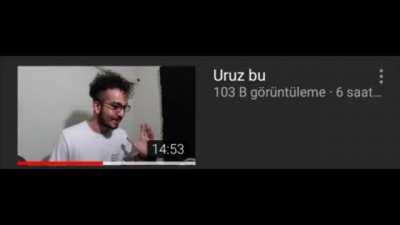 14:53

Uruz bu

103 B görüntüleme · 6 saat...